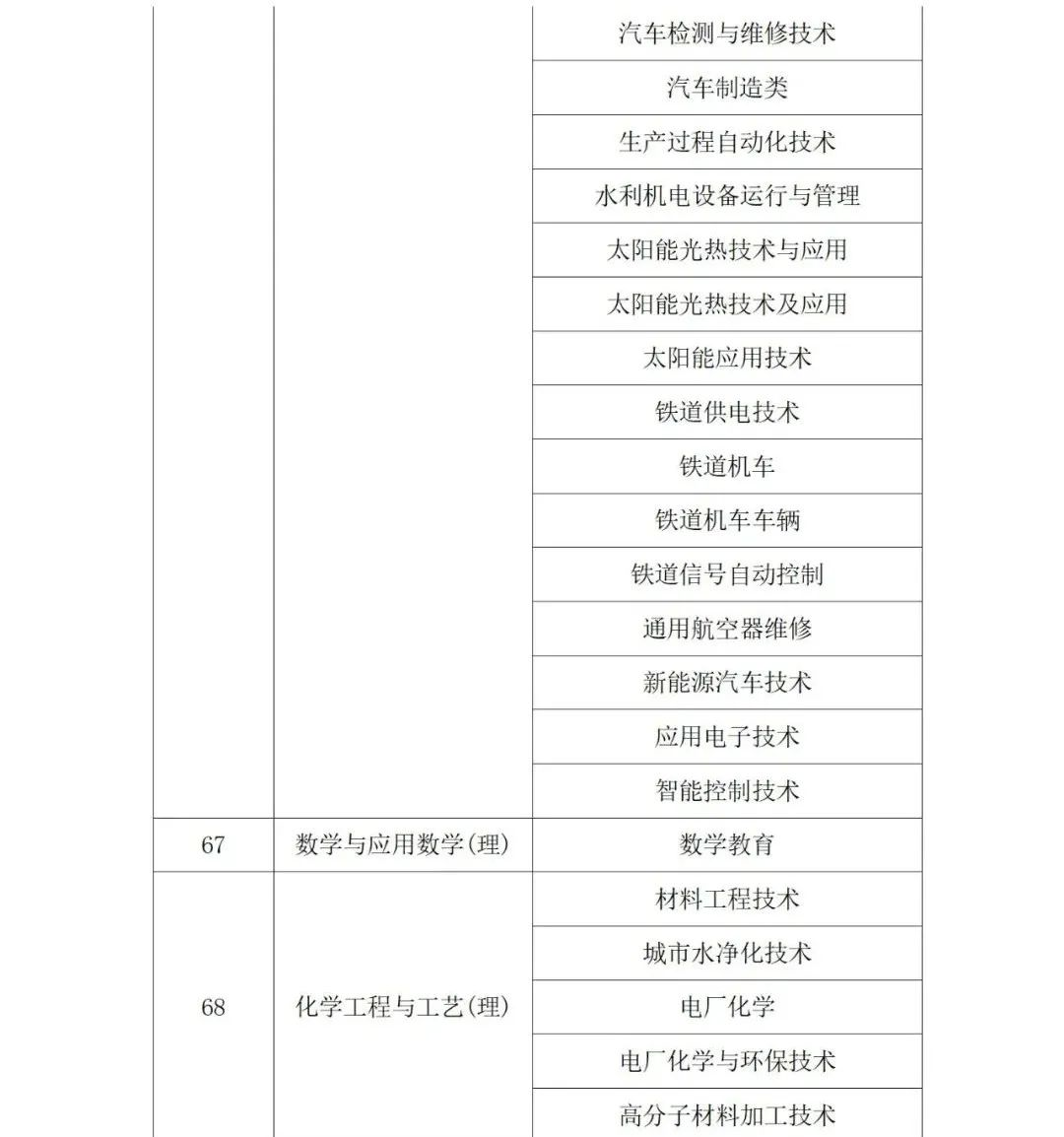 |  |  |  |
|---|---|---|
|  |  | 汽车检测与维修技术 |
|  |  | 汽车制造类 |
|  |  | 生产过程自动化技术 |
|  |  | 水利机电设备运行与管理 |
|  |  | 太阳能光热技术与应用 |
|  |  | 太阳能光热技术及应用 |
|  |  | 太阳能应用技术 |
|  |  | 铁道供电技术 |
|  |  | 铁道机车 |
|  |  | 铁道机车车辆 |
|  |  | 铁道信号自动控制 |
|  |  | 通用航空器维修 |
|  |  | 新能源汽车技术 |
|  |  | 应用电子技术 |
|  |  | 智能控制技术 |
| 67 | 数学与应用数学(理) | 数学教育 |
| 68 | 化学工程与工艺(理) | 材料工程技术 |
|  |  | 城市水净化技术 |
|  |  | 电厂化学 |
|  |  | 电厂化学与环保技术 |
|  |  | 高分子材料加工技术 |